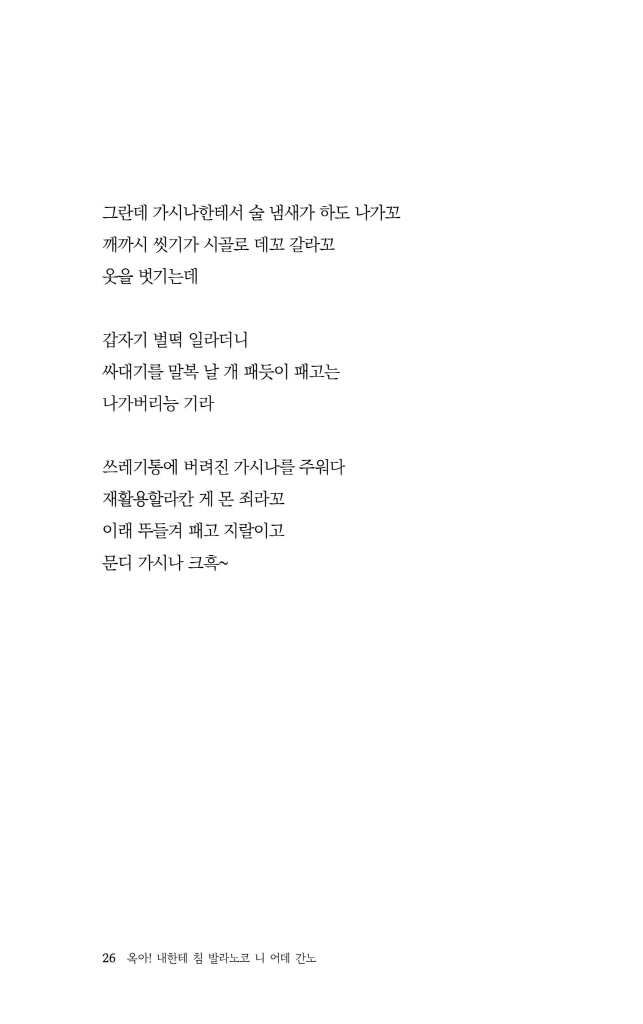 그란데 가시나한테서 술 냄새가 하도 나가꼬
깨까시 씻기가 시골로 데꼬 갈라꼬
옷을 벗기는데

갑자기 벌떡 일라더니
싸대기를 말복 날 개 패듯이 패고는
나가버리능 기라

쓰레기통에 버려진 가시나를 주워다
재활용할라칸 게 몬 죄라꼬
이래 뚜들겨 패고 지랄이고
문디 가시나 크흑~

26 옥아! 내한테 침 발라노코 니 어데 간노